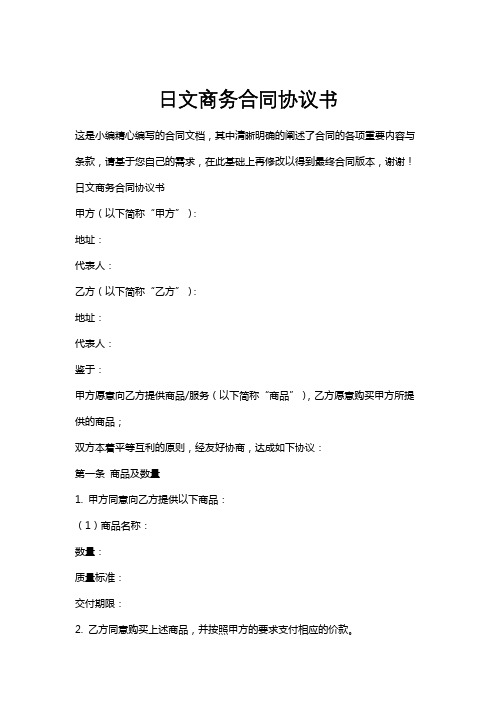 日文商务合同协议书

这是小编精心编写的合同文档，其中清晰明确的阐述了合同的各项重要内容与条款，请基于您自己的需求，在此基础上再修改以得到最终合同版本，谢谢！

日文商务合同协议书

甲方（以下简称“甲方”）：

地址：

代表人：

乙方（以下简称“乙方”）：

地址：

代表人：

鉴于：

甲方愿意向乙方提供商品/服务（以下简称“商品”），乙方愿意购买甲方所提供的商品；

双方本着平等互利的原则，经友好协商，达成如下协议：

第一条 商品及数量

1. 甲方同意向乙方提供以下商品：

（1）商品名称：

数量：

质量标准：

交付期限：

2. 乙方同意购买上述商品，并按照甲方的要求支付相应的价款。